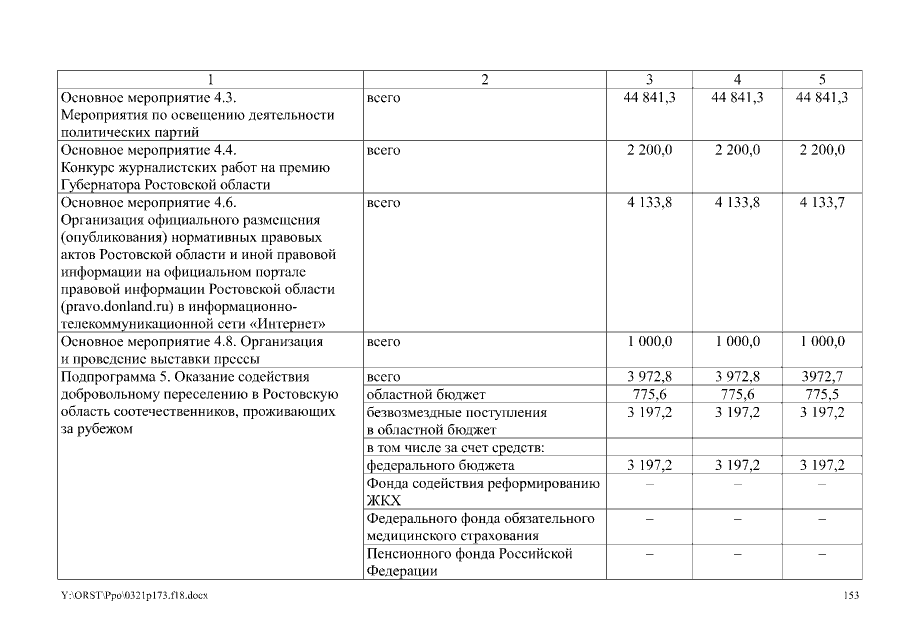 | 1 | 2 | 3 | 4 | 5 |
|---|---|---|---|---|
| Основное мероприятие 4.3. Мероприятия по освещению деятельности политических партий | всего | 44 841,3 | 44 841,3 | 44 841,3 |
| Основное мероприятие 4.4. Конкурс журналистских работ на премию Губернатора Ростовской области | всего | 2 200,0 | 2 200,0 | 2 200,0 |
| Основное мероприятие 4.6. Организация официального размещения (опубликования) нормативных правовых актов Ростовской области и иной правовой информации на официальном портале правовой информации Ростовской области (pravo.donland.ru) в информационно-телекоммуникационной сети «Интернет» | всего | 4 133,8 | 4 133,8 | 4 133,7 |
| Основное мероприятие 4.8. Организация и проведение выставки прессы | всего | 1 000,0 | 1 000,0 | 1 000,0 |
| Подпрограмма 5. Оказание содействия добровольному переселению в Ростовскую область соотечественников, проживающих за рубежом | всего | 3 972,8 | 3 972,8 | 3972,7 |
| | областной бюджет | 775,6 | 775,6 | 775,5 |
| | безвозмездные поступления в областной бюджет | 3 197,2 | 3 197,2 | 3 197,2 |
| | в том числе за счет средств: | | | |
| | федерального бюджета | 3 197,2 | 3 197,2 | 3 197,2 |
| | Фонда содействия реформированию ЖКХ | – | – | – |
| | Федерального фонда обязательного медицинского страхования | – | – | – |
| | Пенсионного фонда Российской Федерации | – | – | – |

Y:\ORST\Ppo\0321p173.f18.docx

153